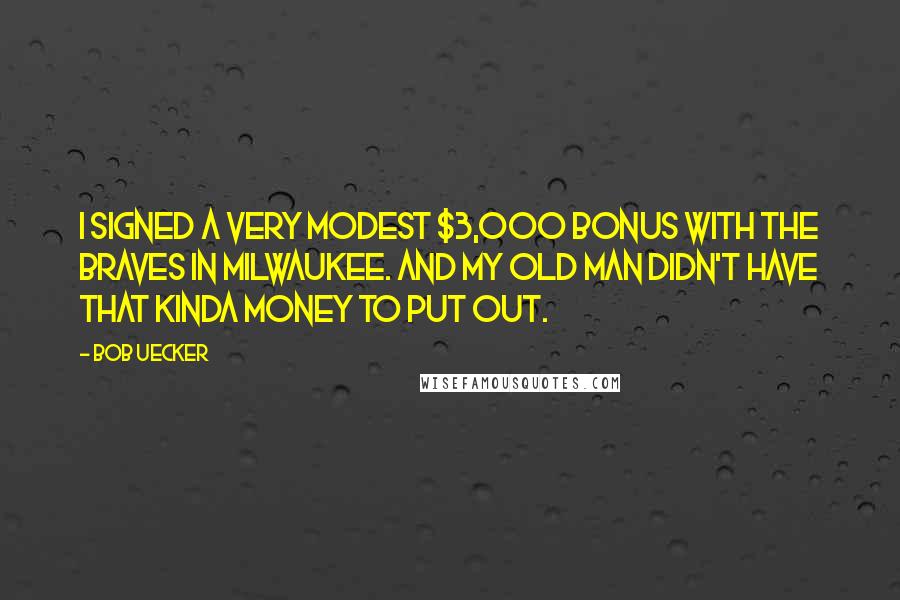 I SIGNED A VERY MODEST \$3,000 BONUS WITH THE BRAVES IN MILWAUKEE. AND MY OLD MAN DIDN'T HAVE THAT KINDA MONEY TO PUT OUT.

- BOB UECKER

WISEFAMOUSQUOTES.COM